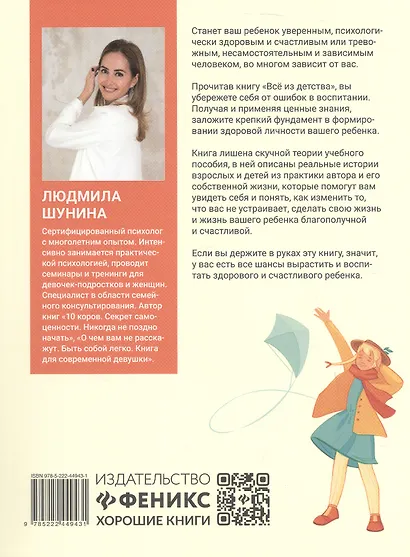 ЛЮДМИЛА ШУНИНА

Сертифицированный психолог с многолетним опытом. Интенсивно занимается практической психологией, проводит семинары и тренинги для девочек-подростков и женщин. Специалист в области семейного консультирования. Автор книг «10 коров. Секрет самоценности. Никогда не поздно начать», «О чем вам не расскажут. Быть собой легко. Книга для современной девушки».

Станет ваш ребенок уверенным, психологически здоровым и счастливым или тревожным, несамостоятельным и зависимым человеком, во многом зависит от вас.

Прочитав книгу «Всё из детства», вы убережете себя от ошибок в воспитании. Получая и применяя ценные знания, заложите крепкий фундамент в формировании здоровой личности вашего ребенка.

Книга лишена скучной теории учебного пособия, в ней описаны реальные истории взрослых и детей из практики автора и его собственной жизни, которые помогут вам увидеть себя и понять, как изменить то, что вас не устраивает, сделать свою жизнь и жизнь вашего ребенка благополучной и счастливой.

Если вы держите в руках эту книгу, значит, у вас есть все шансы вырастить и воспитать здорового и счастливого ребенка.

ISBN 978-5-222-44943-1

9 785222 449431

ИЗДАТЕЛЬСТВО
ФЕНИКС
ХОРОШИЕ КНИГИ